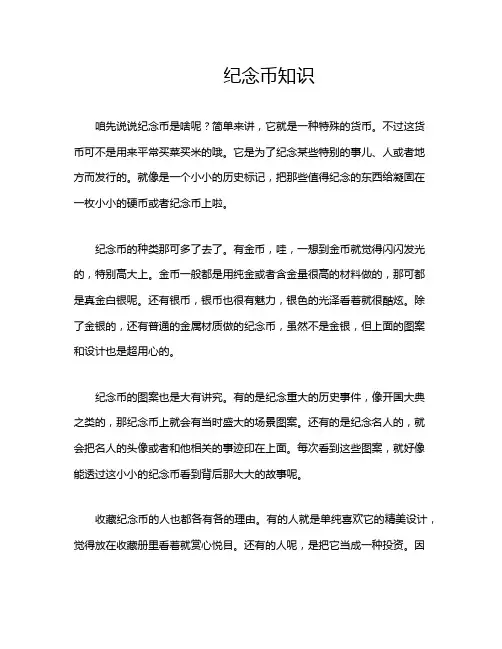 纪念币知识

咱先说说纪念币是啥呢？简单来讲，它就是一种特殊的货币。不过这货币可不是用来平常买菜买米的哦。它是为了纪念某些特别的事儿、人或者地方而发行的。就像是一个小小的历史标记，把那些值得纪念的东西给凝固在一枚小小的硬币或者纪念币上啦。

纪念币的种类那可多了去了。有金币，哇，一想到金币就觉得闪闪发光的，特别高大上。金币一般都是用纯金或者含金量很高的材料做的，那可都是真金白银呢。还有银币，银币也很有魅力，银色的光泽看着就很酷炫。除了金银的，还有普通的金属材质做的纪念币，虽然不是金银，但上面的图案和设计也是超用心的。

纪念币的图案也是大有讲究。有的是纪念重大的历史事件，像开国大典之类的，那纪念币上就会有当时盛大的场景图案。还有的是纪念名人的，就会把名人的头像或者和他相关的事迹印在上面。每次看到这些图案，就好像能透过这小小的纪念币看到背后那大大的故事呢。

收藏纪念币的人也都各有各的理由。有的人就是单纯喜欢它的精美设计，觉得放在收藏册里看着就赏心悦目。还有的人呢，是把它当成一种投资。因